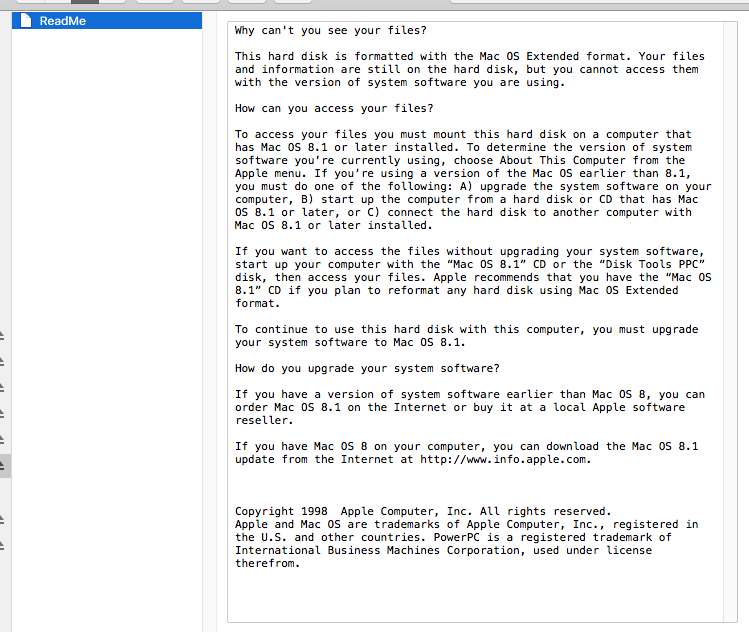 ReadMe

Why can't you see your files?

This hard disk is formatted with the Mac OS Extended format. Your files and information are still on the hard disk, but you cannot access them with the version of system software you are using.

How can you access your files?

To access your files you must mount this hard disk on a computer that has Mac OS 8.1 or later installed. To determine the version of system software you're currently using, choose About This Computer from the Apple menu. If you're using a version of the Mac OS earlier than 8.1, you must do one of the following: A) upgrade the system software on your computer, B) start up the computer from a hard disk or CD that has Mac OS 8.1 or later, or C) connect the hard disk to another computer with Mac OS 8.1 or later installed.

If you want to access the files without upgrading your system software, start up your computer with the "Mac OS 8.1" CD or the "Disk Tools PPC" disk, then access your files. Apple recommends that you have the "Mac OS 8.1" CD if you plan to reformat any hard disk using Mac OS Extended format.

To continue to use this hard disk with this computer, you must upgrade your system software to Mac OS 8.1.

How do you upgrade your system software?

If you have a version of system software earlier than Mac OS 8, you can order Mac OS 8.1 on the Internet or buy it at a local Apple software reseller.

If you have Mac OS 8 on your computer, you can download the Mac OS 8.1 update from the Internet at http://www.info.apple.com.

Copyright 1998 Apple Computer, Inc. All rights reserved.
Apple and Mac OS are trademarks of Apple Computer, Inc., registered in the U.S. and other countries. PowerPC is a registered trademark of International Business Machines Corporation, used under license therefrom.